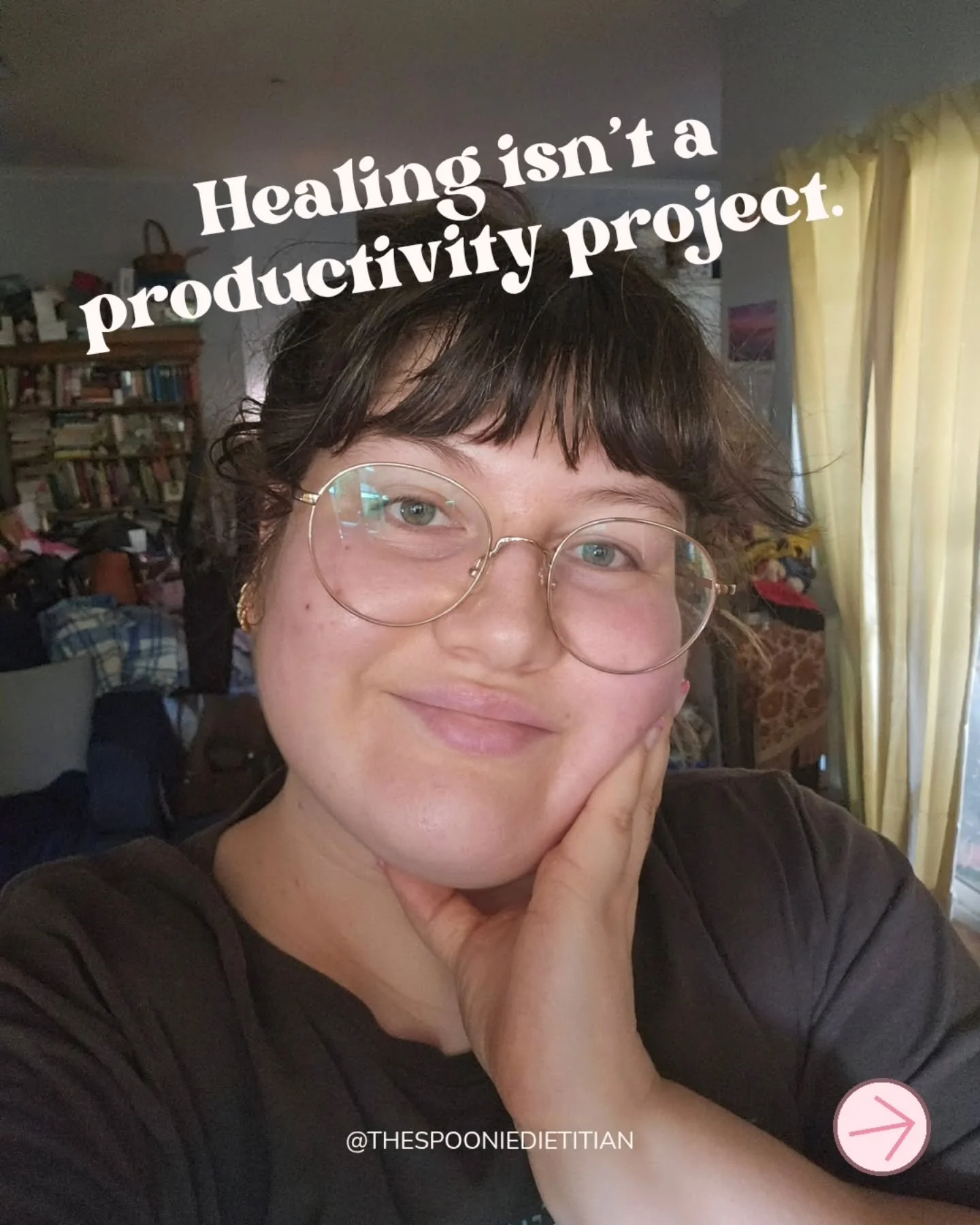 Healing isn't a productivity project.

@THESPOONIEDIETITIAN